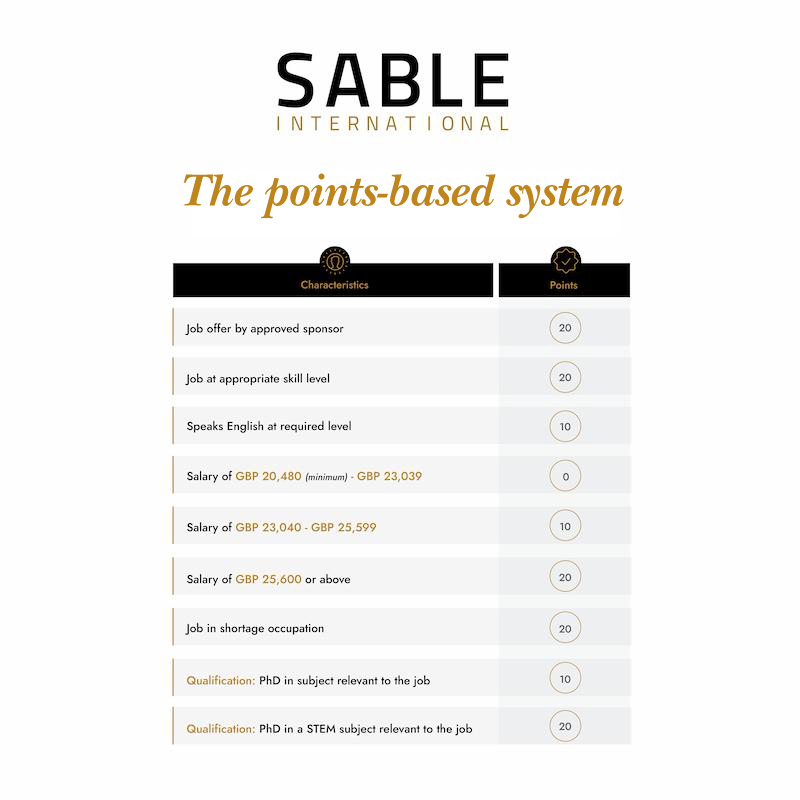 SABLE
INTERNATIONAL

The points-based system

| Characteristics | Points |
|---|---|
| Job offer by approved sponsor | 20 |
| Job at appropriate skill level | 20 |
| Speaks English at required level | 10 |
| Salary of GBP 20,480 (minimum) - GBP 23,039 | 0 |
| Salary of GBP 23,040 - GBP 25,599 | 10 |
| Salary of GBP 25,600 or above | 20 |
| Job in shortage occupation | 20 |
| Qualification: PhD in subject relevant to the job | 10 |
| Qualification: PhD in a STEM subject relevant to the job | 20 |